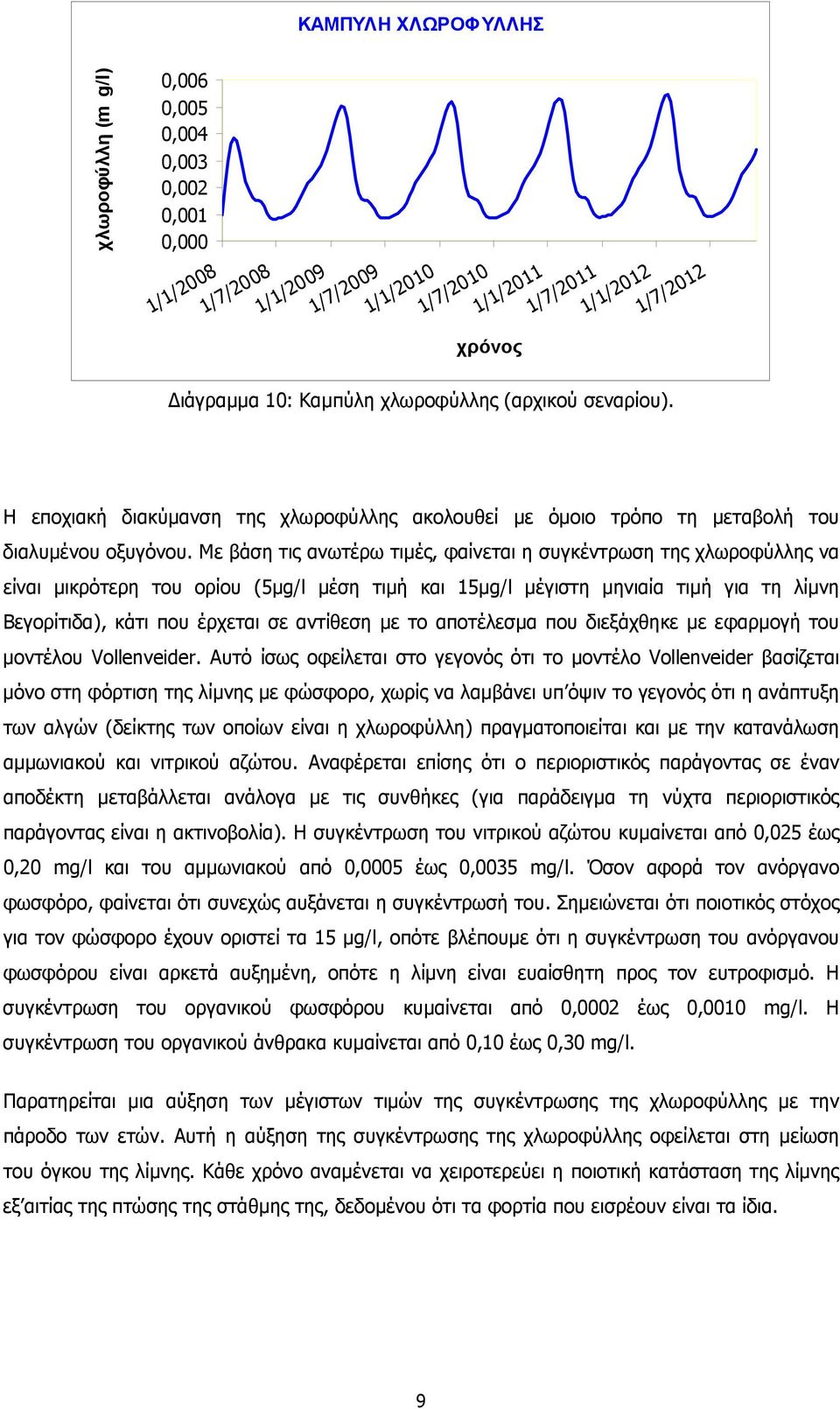 ΚΑΜΠΥΛΗ ΧΛΩΡΟΦΥΛΛΗΣ

χλωροφύλλη (m g/l)

0,006
0,005
0,004
0,003
0,002
0,001
0,000

1/1/2008 1/7/2008 1/1/2009 1/7/2009 1/1/2010 1/7/2010 1/1/2011 1/7/2011 1/1/2012 1/7/2012

χρόνος

Διάγραμμα 10: Καμπύλη χλωροφύλλης (αρχικού σεναρίου).

Η εποχιακή διακύμανση της χλωροφύλλης ακολουθεί με όμοιο τρόπο τη μεταβολή του διαλυμένου οξυγόνου. Με βάση τις ανωτέρω τιμές, φαίνεται η συγκέντρωση της χλωροφύλλης να είναι μικρότερη του ορίου (5μg/l μέση τιμή και 15μg/l μέγιστη μηνιαία τιμή για τη λίμνη Βεγορίτιδα), κάτι που έρχεται σε αντίθεση με το αποτέλεσμα που διεξάχθηκε με εφαρμογή του μοντέλου Vollenveider. Αυτό ίσως οφείλεται στο γεγονός ότι το μοντέλο Vollenveider βασίζεται μόνο στη φόρτιση της λίμνης με φώσφορο, χωρίς να λαμβάνει υπ'όψιν το γεγονός ότι η ανάπτυξη των αλγών (δείκτης των οποίων είναι η χλωροφύλλη) πραγματοποιείται και με την κατανάλωση αμμωνιακού και νιτρικού αζώτου. Αναφέρεται επίσης ότι ο περιοριστικός παράγοντας σε έναν αποδέκτη μεταβάλλεται ανάλογα με τις συνθήκες (για παράδειγμα τη νύχτα περιοριστικός παράγοντας είναι η ακτινοβολία). Η συγκέντρωση του νιτρικού αζώτου κυμαίνεται από 0,025 έως 0,20 mg/l και του αμμωνιακού από 0,0005 έως 0,0035 mg/l. Όσον αφορά τον ανόργανο φωσφόρο, φαίνεται ότι συνεχώς αυξάνεται η συγκέντρωσή του. Σημειώνεται ότι ποιοτικός στόχος για τον φώσφορο έχουν οριστεί τα 15 μg/l, οπότε βλέπουμε ότι η συγκέντρωση του ανόργανου φωσφόρου είναι αρκετά αυξημένη, οπότε η λίμνη είναι ευαίσθητη προς τον ευτροφισμό. Η συγκέντρωση του οργανικού φωσφόρου κυμαίνεται από 0,0002 έως 0,0010 mg/l. Η συγκέντρωση του οργανικού άνθρακα κυμαίνεται από 0,10 έως 0,30 mg/l.

Παρατηρείται μια αύξηση των μέγιστων τιμών της συγκέντρωσης της χλωροφύλλης με την πάροδο των ετών. Αυτή η αύξηση της συγκέντρωσης της χλωροφύλλης οφείλεται στη μείωση του όγκου της λίμνης. Κάθε χρόνο αναμένεται να χειροτερεύει η ποιοτική κατάσταση της λίμνης εξ'αιτίας της πτώσης της στάθμης της, δεδομένου ότι τα φορτία που εισρέουν είναι τα ίδια.

9